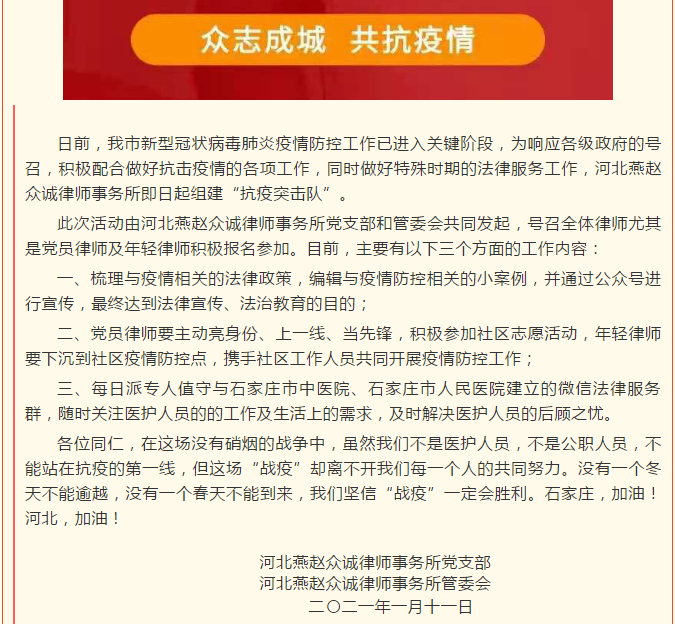 众志成城　共抗疫情

日前，我市新型冠状病毒肺炎疫情防控工作已进入关键阶段，为响应各级政府的号召，积极配合做好抗击疫情的各项工作，同时做好特殊时期的法律服务工作，河北燕赵众诚律师事务所即日起组建“抗疫突击队”。

此次活动由河北燕赵众诚律师事务所党支部和管委会共同发起，号召全体律师尤其是党员律师及年轻律师积极报名参加。目前，主要有以下三个方面的工作内容：

一、梳理与疫情相关的法律政策，编辑与疫情防控相关的小案例，并通过公众号进行宣传，最终达到法律宣传、法治教育的目的；

二、党员律师要主动亮身份、上一线、当先锋，积极参加社区志愿活动，年轻律师要下沉到社区疫情防控点，携手社区工作人员共同开展疫情防控工作；

三、每日派专人值守与石家庄市中医院、石家庄市人民医院建立的微信法律服务群，随时关注医护人员的的工作及生活上的需求，及时解决医护人员的后顾之忧。

各位同仁，在这场没有硝烟的战争中，虽然我们不是医护人员，不是公职人员，不能站在抗疫的第一线，但这场“战疫”却离不开我们每一个人的共同努力。没有一个冬天不能逾越，没有一个春天不能到来，我们坚信“战疫”一定会胜利。石家庄，加油！河北，加油！

河北燕赵众诚律师事务所党支部
河北燕赵众诚律师事务所管委会
二〇二一年一月十一日